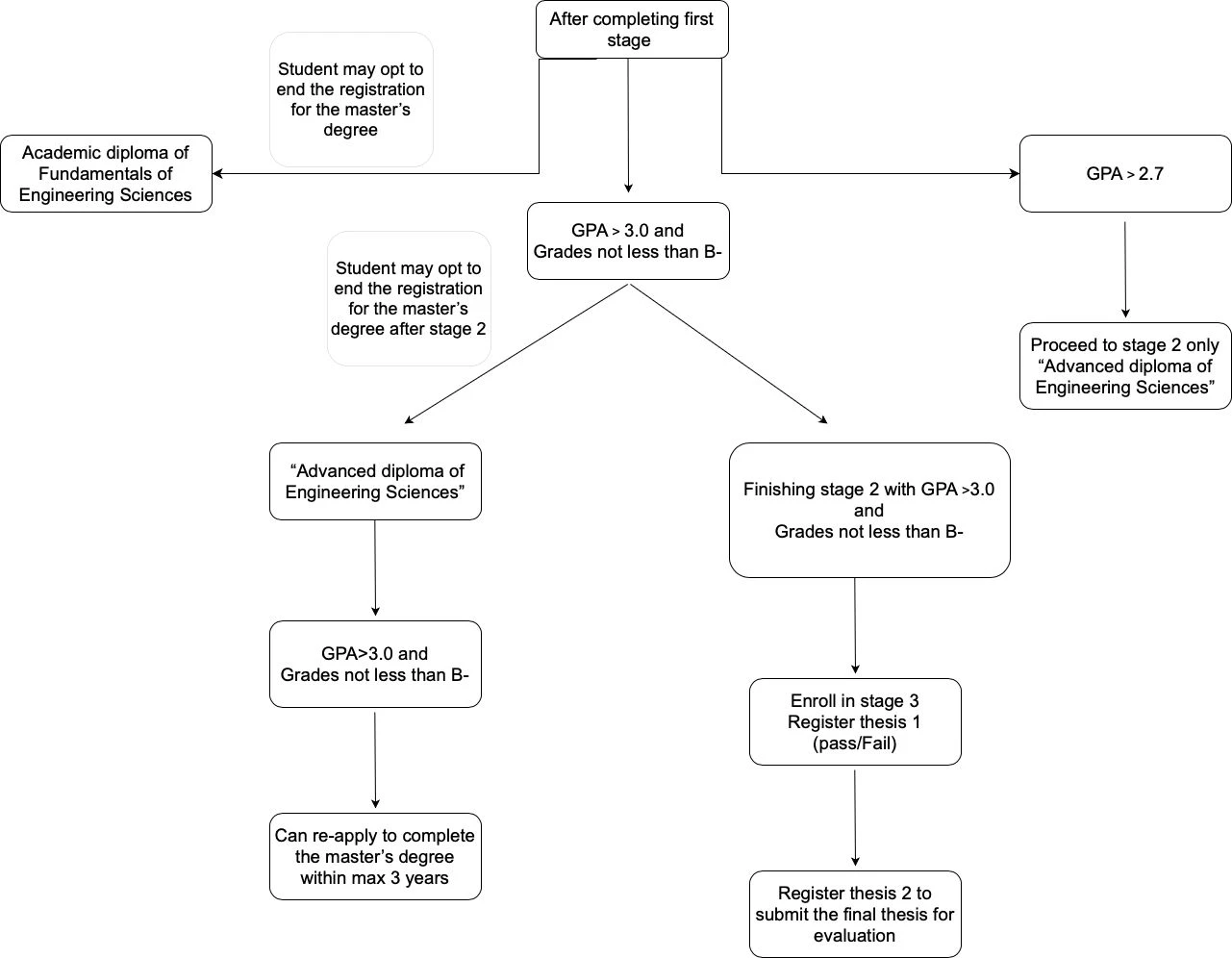 After completing first stage

Student may opt to end the registration for the master's degree

Academic diploma of Fundamentals of Engineering Sciences

GPA > 3.0 and Grades not less than B-

GPA > 2.7

Student may opt to end the registration for the master's degree after stage 2

Proceed to stage 2 only "Advanced diploma of Engineering Sciences"

"Advanced diploma of Engineering Sciences"

Finishing stage 2 with GPA >3.0 and Grades not less than B-

GPA>3.0 and Grades not less than B-

Enroll in stage 3 Register thesis 1 (pass/Fail)

Can re-apply to complete the master's degree within max 3 years

Register thesis 2 to submit the final thesis for evaluation